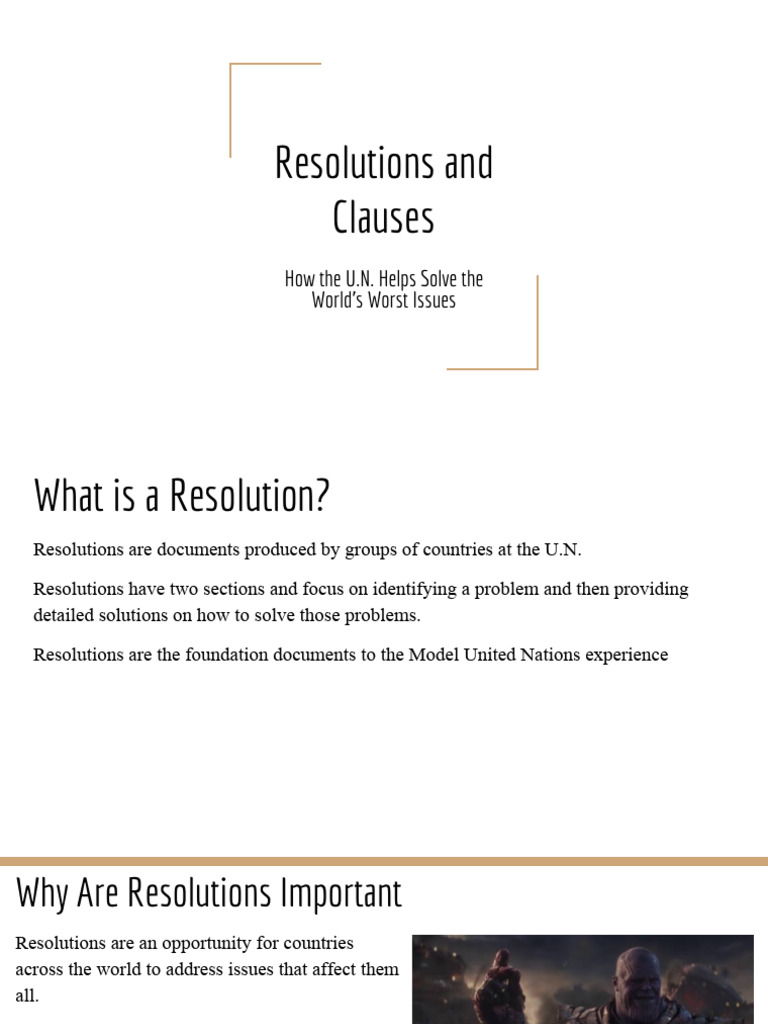 Resolutions and Clauses

How the U.N. Helps Solve the World's Worst Issues

What is a Resolution?

Resolutions are documents produced by groups of countries at the U.N.

Resolutions have two sections and focus on identifying a problem and then providing detailed solutions on how to solve those problems.

Resolutions are the foundation documents to the Model United Nations experience

Why Are Resolutions Important

Resolutions are an opportunity for countries across the world to address issues that affect them all.